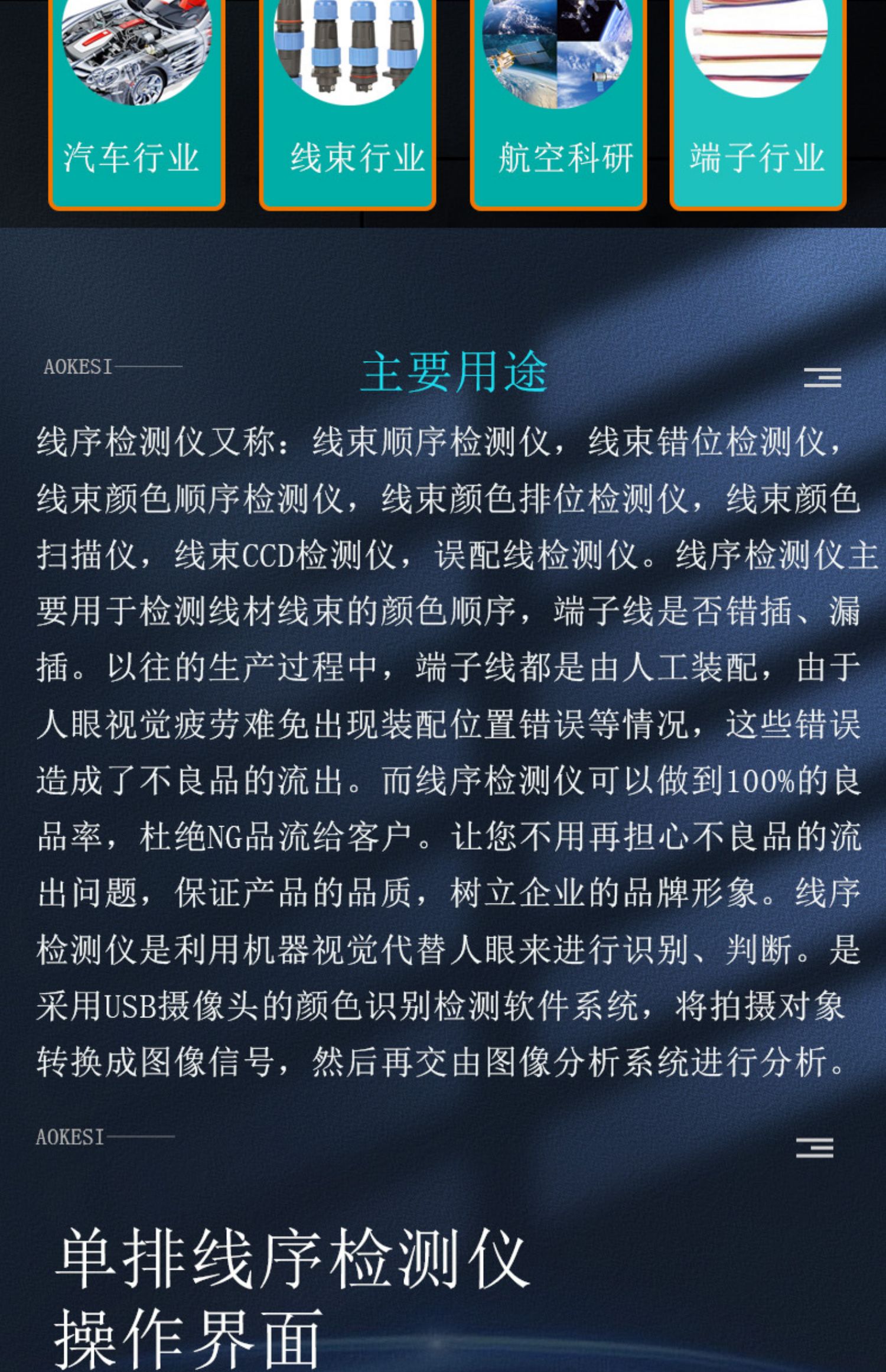 汽车行业

线束行业

航空科研

端子行业

AOKESI

主要用途

线序检测仪又称：线束顺序检测仪，线束错位检测仪，线束颜色顺序检测仪，线束颜色排位检测仪，线束颜色扫描仪，线束CCD检测仪，误配线检测仪。线序检测仪主要用于检测线材线束的颜色顺序，端子线是否错插、漏插。以往的生产过程中，端子线都是由人工装配，由于人眼视觉疲劳难免出现装配位置错误等情况，这些错误造成了不良品的流出。而线序检测仪可以做到100%的良品率，杜绝NG品流给客户。让您不用再担心不良品的流出问题，保证产品的品质，树立企业的品牌形象。线序检测仪是利用机器视觉代替人眼来进行识别、判断。是采用USB摄像头的颜色识别检测软件系统，将拍摄对象转换成图像信号，然后再交由图像分析系统进行分析。

AOKESI

单排线序检测仪
操作界面